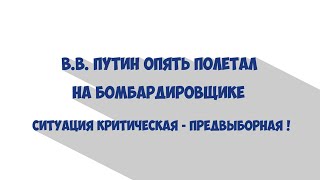 В.В. ПУТИН ОПЯТЬ ПОЛЕТАЛ НА БОМБАРДИРОВЩИКЕ

СИТУАЦИЯ КРИТИЧЕСКАЯ - ПРЕДВЫБОРНАЯ !